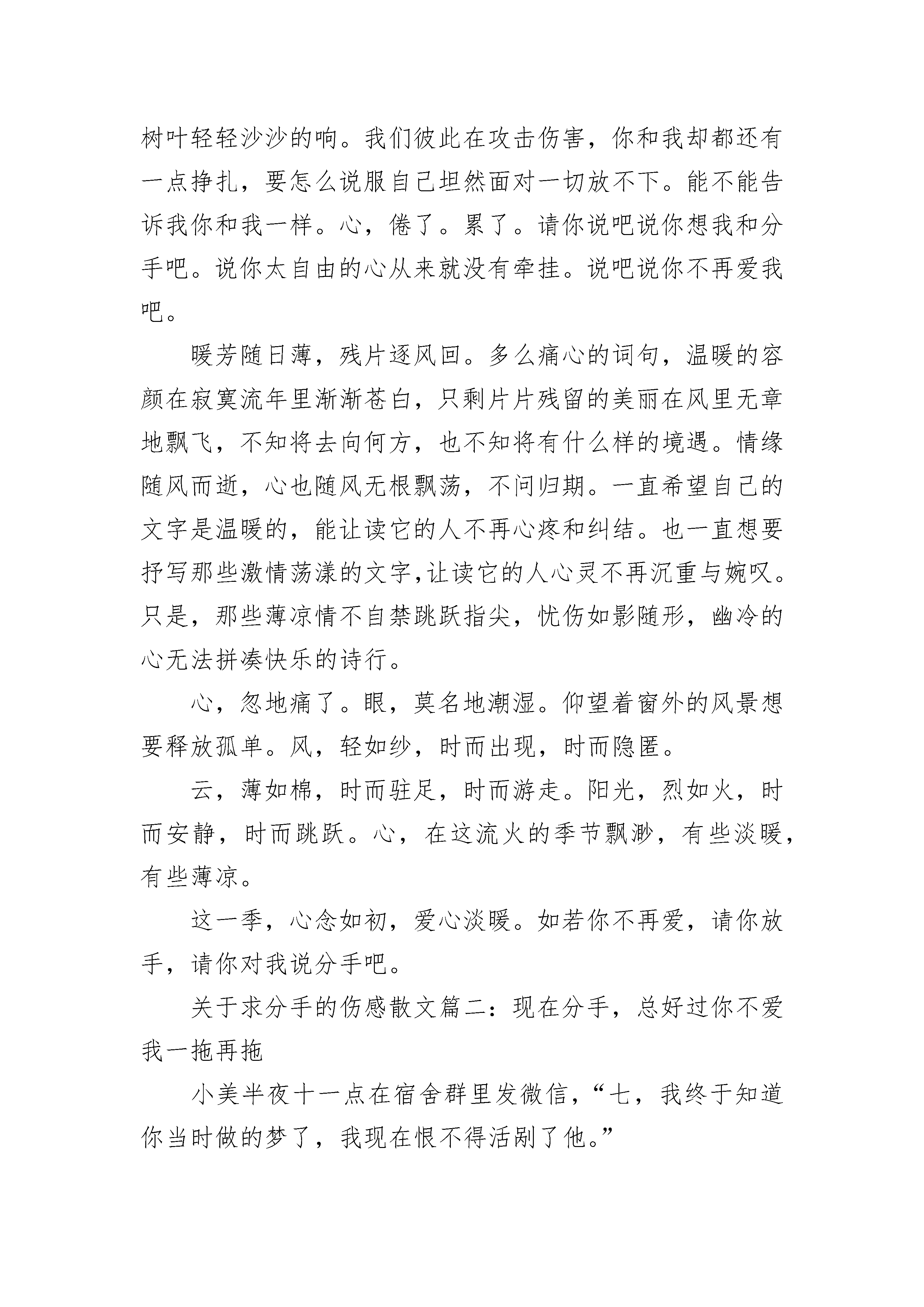 树叶轻轻沙沙的响。我们彼此在攻击伤害，你和我却都还有一点挣扎，要怎么说服自己坦然面对一切放不下。能不能告诉我你和我一样。心，倦了。累了。请你说吧说你想我和分手吧。说你太自由的心从来就没有牵挂。说吧说你不再爱我吧。

暖芳随日薄，残片逐风回。多么痛心的词句，温暖的容颜在寂寞流年里渐渐苍白，只剩片片残留的美丽在风里无章地飘飞，不知将去向何方，也不知将有什么样的境遇。情缘随风而逝，心也随风无根飘荡，不问归期。一直希望自己的文字是温暖的，能让读它的人不再心疼和纠结。也一直想要抒写那些激情荡漾的文字,让读它的人心灵不再沉重与婉叹。只是，那些薄凉情不自禁跳跃指尖，忧伤如影随形，幽冷的心无法拼凑快乐的诗行。

心，忽地痛了。眼，莫名地潮湿。仰望着窗外的风景想要释放孤单。风，轻如纱，时而出现，时而隐匿。

云，薄如棉，时而驻足，时而游走。阳光，烈如火，时而安静，时而跳跃。心，在这流火的季节飘渺，有些淡暖，有些薄凉。

这一季，心念如初，爱心淡暖。如若你不再爱，请你放手，请你对我说分手吧。

关于求分手的伤感散文篇二：现在分手，总好过你不爱我一拖再拖

小美半夜十一点在宿舍群里发微信，“七，我终于知道你当时做的梦了，我现在恨不得活剐了他。”